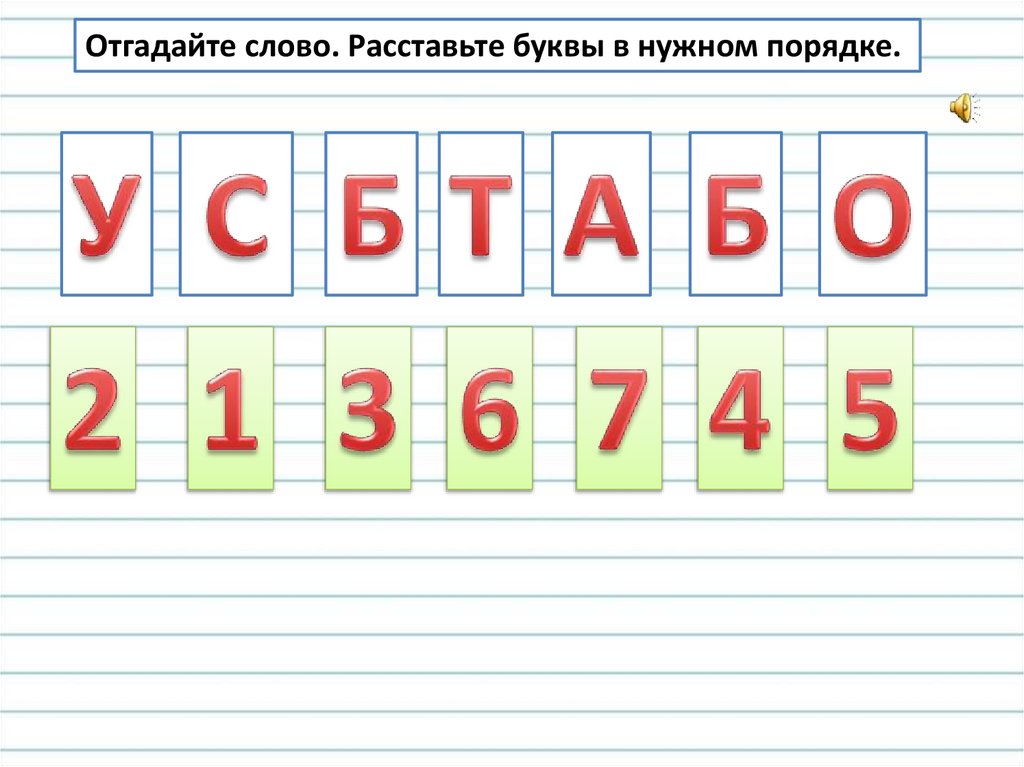 Отгадайте слово. Расставьте буквы в нужном порядке.

У С Б Т А Б О

2 1 3 6 7 4 5